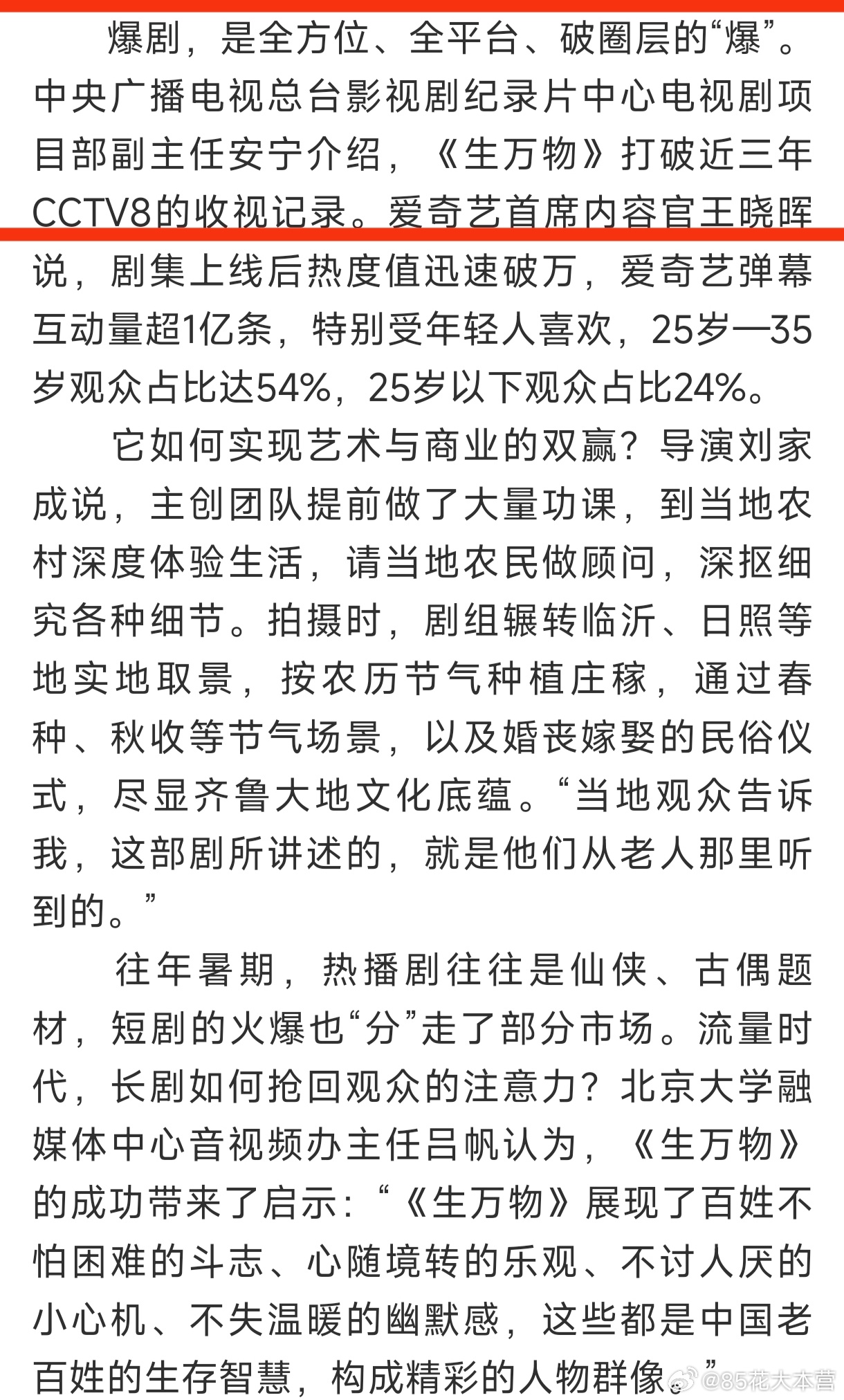 爆剧，是全方位、全平台、破圈层的“爆”。中央广播电视总台影视剧纪录片中心电视剧项目部副主任安宁介绍，《生万物》打破近三年CCTV8的收视记录。爱奇艺首席内容官王晓晖说，剧集上线后热度值迅速破万，爱奇艺弹幕互动量超1亿条，特别受年轻人喜欢，25岁—35岁观众占比达54%，25岁以下观众占比24%。

它如何实现艺术与商业的双赢？导演刘家成说，主创团队提前做了大量功课，到当地农村深度体验生活，请当地农民做顾问，深抠细究各种细节。拍摄时，剧组辗转临沂、日照等地实地取景，按农历节气种植庄稼，通过春种、秋收等节气场景，以及婚丧嫁娶的民俗仪式，尽显齐鲁大地文化底蕴。“当地观众告诉我，这部剧所讲述的，就是他们从老人那里听到的。”

往年暑期，热播剧往往是仙侠、古偶题材，短剧的火爆也“分”走了部分市场。流量时代，长剧如何抢回观众的注意力？北京大学融媒体中心音视频办主任吕帆认为，《生万物》的成功带来了启示：“《生万物》展现了百姓不怕困难的斗志、心随境转的乐观、不讨人厌的小心机、不失温暖的幽默感，这些都是中国老百姓的生存智慧，构成精彩的人物群像。”

@85花大本营